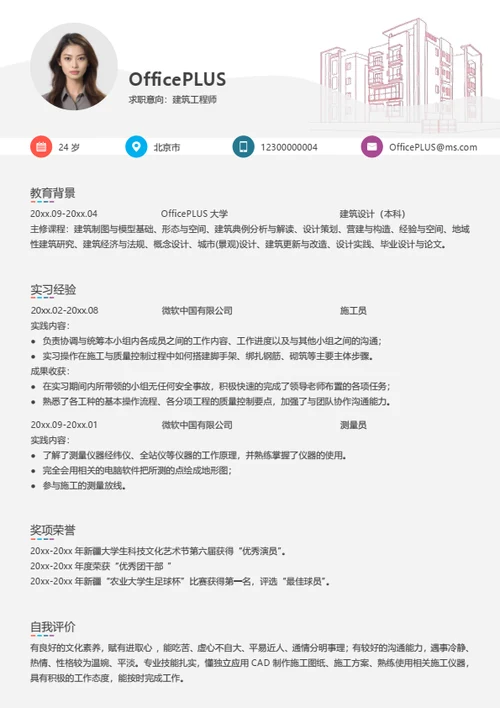 OfficePLUS
求职意向：建筑工程师

24 岁
北京市
12300000004
OfficePLUS@ms.com

教育背景
20xx.09-20xx.04 OfficePLUS 大学 建筑设计（本科）
主修课程：建筑制图与模型基础、形态与空间、建筑典例分析与解读、设计策划、营建与构造、经验与空间、地域性建筑研究、建筑经济与法规、概念设计、城市(景观)设计、建筑更新与改造、设计实践、毕业设计与论文。

实习经验
20xx.02-20xx.08 微软中国有限公司 施工员
实践内容：
• 负责协调与统筹本小组内各成员之间的工作内容、工作进度以及与其他小组之间的沟通；
• 实习操作在施工与质量控制过程中如何搭建脚手架、绑扎钢筋、砌筑等主要主体步骤。
成果收获：
• 在实习期间内所带领的小组无任何安全事故，积极快速的完成了领导老师布置的各项任务；
• 熟悉了各工种的基本操作流程、各分项工程的质量控制要点，加强了与团队协作沟通能力。

20xx.09-20xx.01 微软中国有限公司 测量员
实践内容：
• 了解了测量仪器经纬仪、全站仪等仪器的工作原理，并熟练掌握了仪器的使用。
• 完全会用相关的电脑软件把所测的点绘成地形图；
• 参与施工的测量放线。

奖项荣誉
20xx-20xx 年新疆大学生科技文化艺术节第六届获得“优秀演员”。
20xx-20xx 年度荣获“优秀团干部 ”
20xx-20xx 年新疆“农业大学生足球杯”比赛获得第一名，评选“最佳球员”。

自我评价
有良好的文化素养，赋有进取心 ，能吃苦、虚心不自大、平易近人、通情分明事理；有较好的沟通能力，遇事冷静、热情、性格较为温婉、平淡。专业技能扎实，懂独立应用 CAD 制作施工图纸、施工方案、熟练使用相关施工仪器，具有积极的工作态度，能按时完成工作。